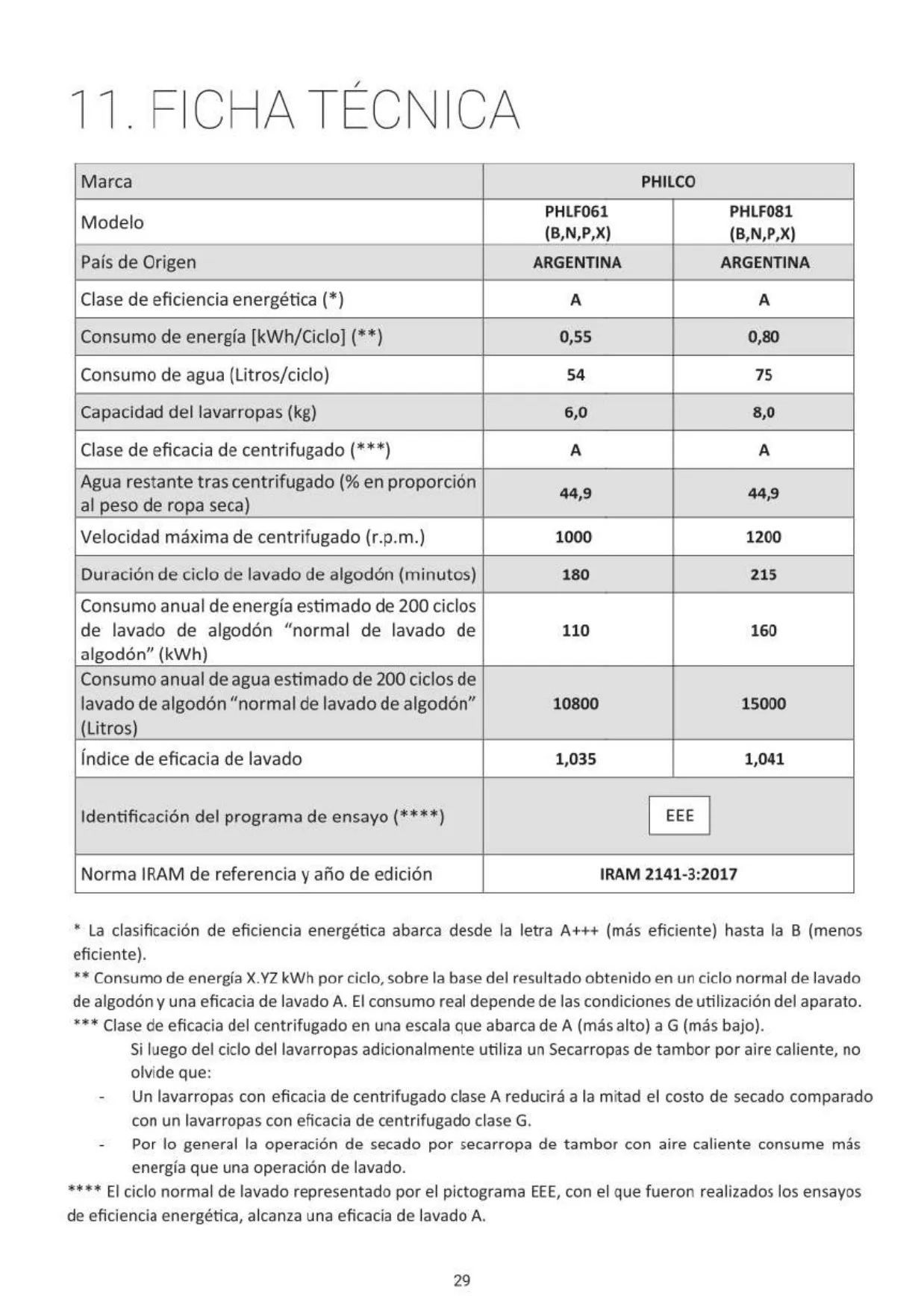 11. FICHA TÉCNICA

| Marca | PHILCO | |
|---|---|---|
| Modelo | PHLF061 (B,N,P,X) | PHLF081 (B,N,P,X) |
| País de Origen | ARGENTINA | ARGENTINA |
| Clase de eficiencia energética (*) | A | A |
| Consumo de energía [kWh/Ciclo] (**) | 0,55 | 0,80 |
| Consumo de agua (Litros/ciclo) | 54 | 75 |
| Capacidad del lavarropas (kg) | 6,0 | 8,0 |
| Clase de eficacia de centrifugado (***) | A | A |
| Agua restante tras centrifugado (% en proporción al peso de ropa seca) | 44,9 | 44,9 |
| Velocidad máxima de centrifugado (r.p.m.) | 1000 | 1200 |
| Duración de ciclo de lavado de algodón (minutos) | 180 | 215 |
| Consumo anual de energía estimado de 200 ciclos de lavado de algodón "normal de lavado de algodón" (kWh) | 110 | 160 |
| Consumo anual de agua estimado de 200 ciclos de lavado de algodón "normal de lavado de algodón" (Litros) | 10800 | 15000 |
| Índice de eficacia de lavado | 1,035 | 1,041 |
| Identificación del programa de ensayo (****) | EEE | |
| Norma IRAM de referencia y año de edición | IRAM 2141-3:2017 | |

* La clasificación de eficiencia energética abarca desde la letra A+++ (más eficiente) hasta la B (menos eficiente).
** Consumo de energía X.YZ kWh por ciclo, sobre la base del resultado obtenido en un ciclo normal de lavado de algodón y una eficacia de lavado A. El consumo real depende de las condiciones de utilización del aparato.
*** Clase de eficacia del centrifugado en una escala que abarca de A (más alto) a G (más bajo).
Si luego del ciclo del lavarropas adicionalmente utiliza un Secarropas de tambor por aire caliente, no olvide que:
- Un lavarropas con eficacia de centrifugado clase A reducirá a la mitad el costo de secado comparado con un lavarropas con eficacia de centrifugado clase G.
- Por lo general la operación de secado por secarropa de tambor con aire caliente consume más energía que una operación de lavado.
**** El ciclo normal de lavado representado por el pictograma EEE, con el que fueron realizados los ensayos de eficiencia energética, alcanza una eficacia de lavado A.

29